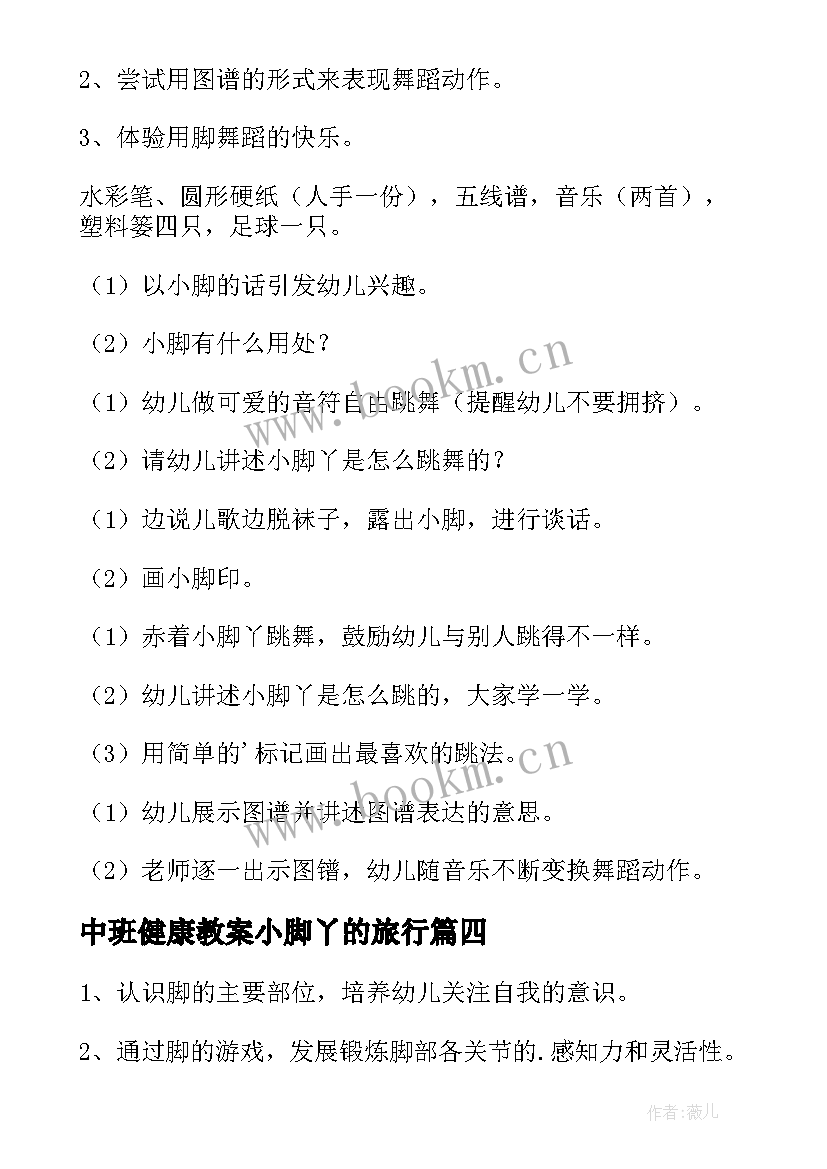 2、尝试用图谱的形式来表现舞蹈动作。

3、体验用脚舞蹈的快乐。

水彩笔、圆形硬纸（人手一份），五线谱，音乐（两首），塑料篓四只，足球一只。

（1）以小脚的话引发幼儿兴趣。

（2）小脚有什么用处？

（1）幼儿做可爱的音符自由跳舞（提醒幼儿不要拥挤）。

（2）请幼儿讲述小脚丫是怎么跳舞的？

（1）边说儿歌边脱袜子，露出小脚，进行谈话。

（2）画小脚印。

（1）赤着小脚丫跳舞，鼓励幼儿与别人跳得不一样。

（2）幼儿讲述小脚丫是怎么跳的，大家学一学。

（3）用简单的'标记画出最喜欢的跳法。

（1）幼儿展示图谱并讲述图谱表达的意思。

（2）老师逐一出示图镨，幼儿随音乐不断变换舞蹈动作。

中班健康教案小脚丫的旅行篇四

1、认识脚的主要部位，培养幼儿关注自我的意识。

2、通过脚的游戏，发展锻炼脚部各关节的.感知力和灵活性。

www.bookm.cn

www.bookm.cn

作者:薇儿